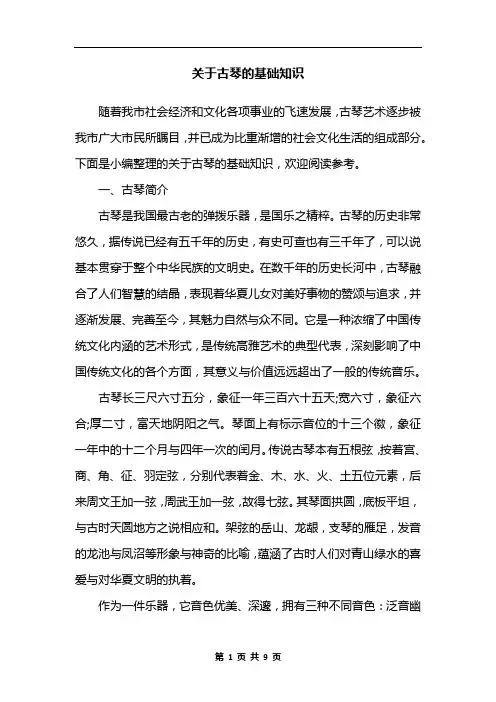 关于古琴的基础知识

随着我市社会经济和文化各项事业的飞速发展，古琴艺术逐步被我市广大市民所瞩目，并已成为比重渐增的社会文化生活的组成部分。下面是小编整理的关于古琴的基础知识，欢迎阅读参考。

一、古琴简介

古琴是我国最古老的弹拨乐器，是国乐之精粹。古琴的历史非常悠久，据传说已经有五千年的历史，有史可查也有三千年了，可以说基本贯穿于整个中华民族的文明史。在数千年的历史长河中，古琴融合了人们智慧的结晶，表现着华夏儿女对美好事物的赞颂与追求，并逐渐发展、完善至今，其魅力自然与众不同。它是一种浓缩了中国传统文化内涵的艺术形式，是传统高雅艺术的典型代表，深刻影响了中国传统文化的各个方面，其意义与价值远远超出了一般的传统音乐。

古琴长三尺六寸五分，象征一年三百六十五天;宽六寸，象征六合;厚二寸，富天地阴阳之气。琴面上有标示音位的十三个徽，象征一年中的十二个月与四年一次的闰月。传说古琴本有五根弦，按着宫、商、角、征、羽定弦，分别代表着金、木、水、火、土五位元素，后来周文王加一弦，周武王加一弦，故得七弦。其琴面拱圆，底板平坦，与古时天圆地方之说相应和。架弦的岳山、龙龈，支琴的雁足，发音的龙池与凤沼等形象与神奇的比喻，蕴涵了古时人们对青山绿水的喜爱与对华夏文明的执着。

作为一件乐器，它音色优美、深邃，拥有三种不同音色：泛音幽

第 1 页 共 9 页